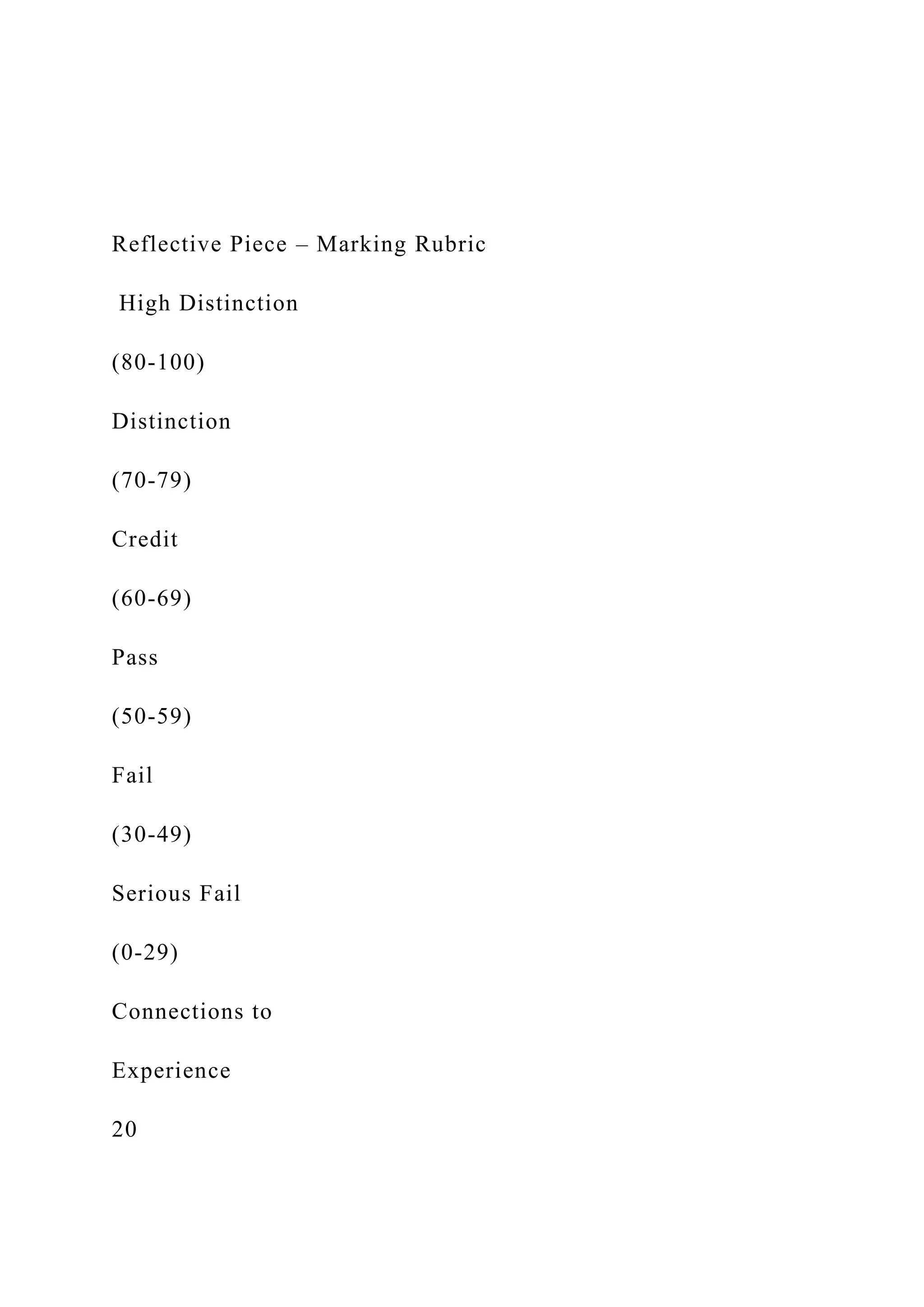 Reflective Piece – Marking Rubric

High Distinction

(80-100)

Distinction

(70-79)

Credit

(60-69)

Pass

(50-59)

Fail

(30-49)

Serious Fail

(0-29)

Connections to

Experience

20